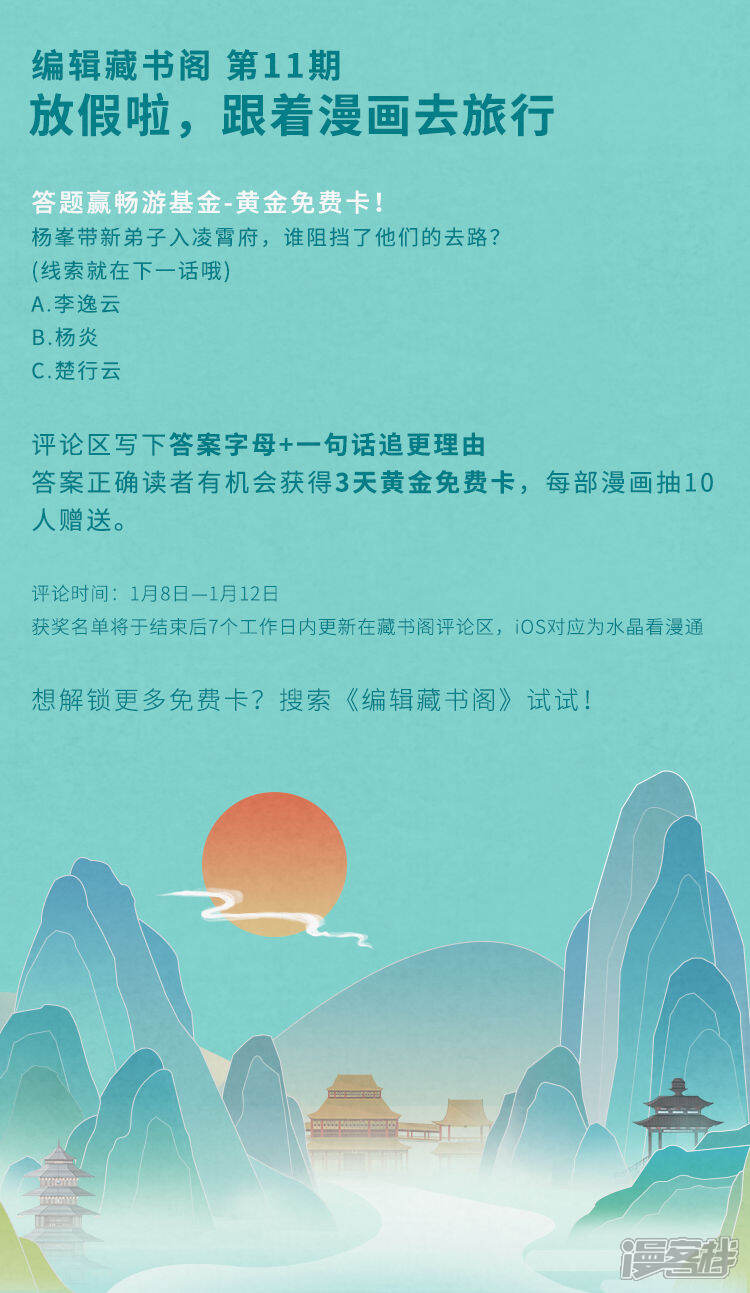 编辑藏书阁 第11期
放假啦，跟着漫画去旅行

答题赢畅游基金-黄金免费卡！
杨峯带新弟子入凌霄府，谁阻挡了他们的去路？
(线索就在下一话哦)
A.李逸云
B.杨炎
C.楚行云

评论区写下答案字母+一句话追更理由
答案正确读者有机会获得3天黄金免费卡，每部漫画抽10人赠送。

评论时间：1月8日—1月12日
获奖名单将于结束后7个工作日内更新在藏书阁评论区，iOS对应为水晶看漫通

想解锁更多免费卡？搜索《编辑藏书阁》试试！

漫客栈